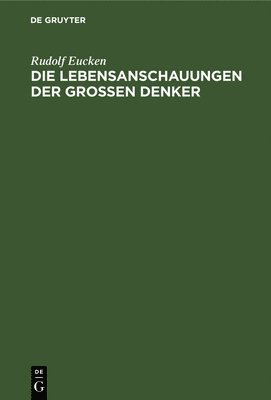 DE GRUYTER

Rudolf Eucken
DIE LEBENSANSCHAUUNGEN DER GROSSEN DENKER

DE
G